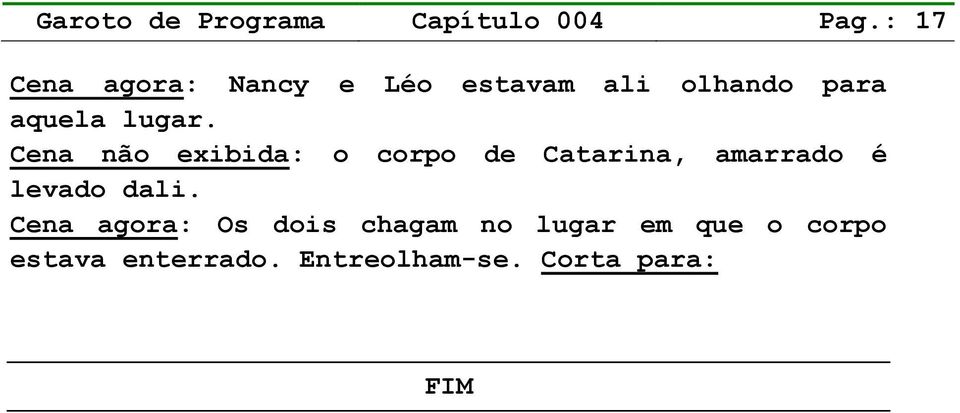 Garoto de Programa Capítulo 004 Pag.: 17

Cena agora: Nancy e Léo estavam ali olhando para aquela lugar.
Cena não exibida: o corpo de Catarina, amarrado é levado dali.
Cena agora: Os dois chagam no lugar em que o corpo estava enterrado. Entreolham-se. Corta para:

FIM